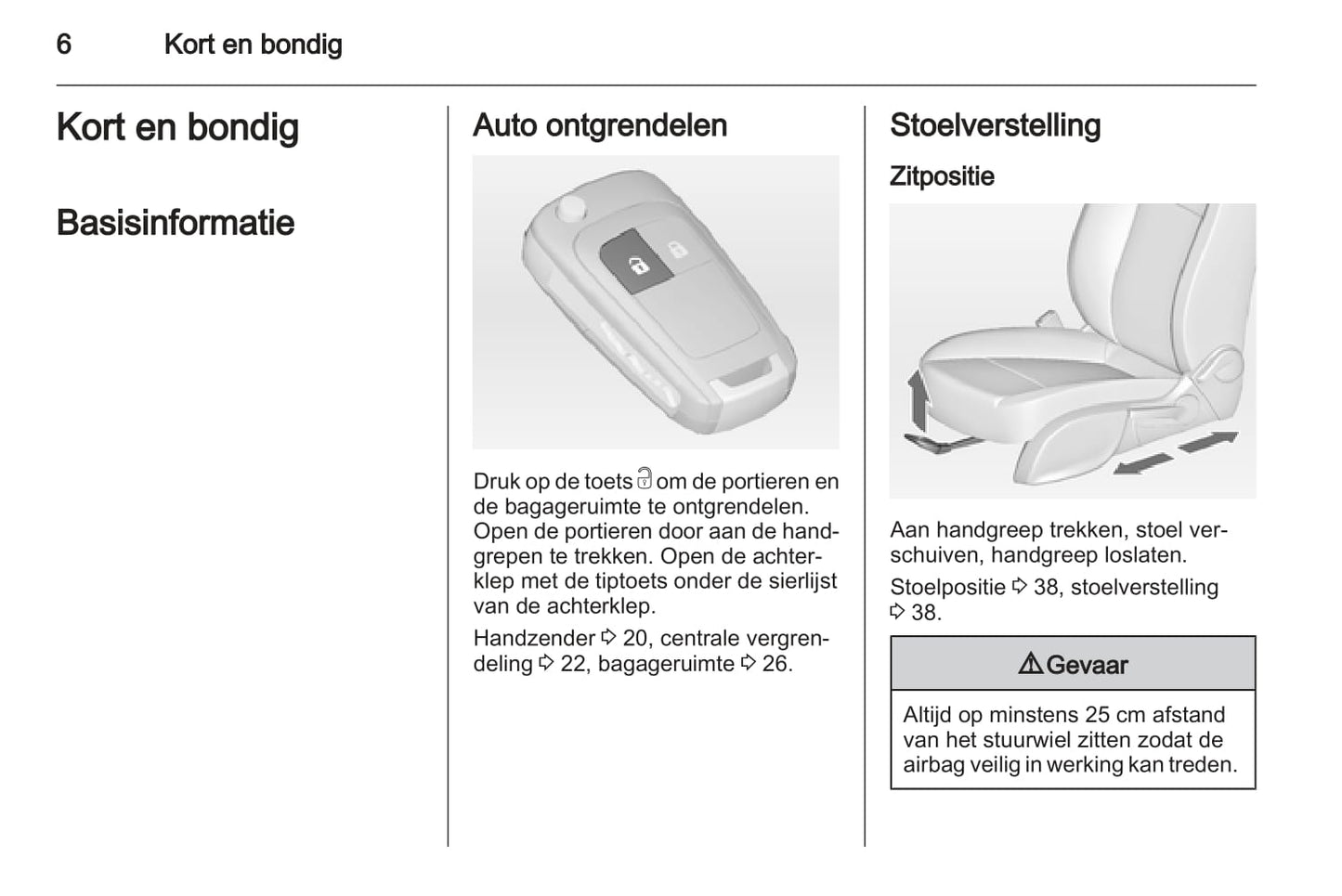 6 Kort en bondig

Kort en bondig

Basisinformatie

Auto ontgrendelen

Druk op de toets om de portieren en de bagageruimte te ontgrendelen. Open de portieren door aan de handgrepen te trekken. Open de achterklep met de tiptoets onder de sierlijst van de achterklep.

Handzender ⇨ 20, centrale vergrendeling ⇨ 22, bagageruimte ⇨ 26.

Stoelverstelling

Zitpositie

Aan handgreep trekken, stoel verschuiven, handgreep loslaten.

Stoelpositie ⇨ 38, stoelverstelling ⇨ 38.

⚠ Gevaar

Altijd op minstens 25 cm afstand van het stuurwiel zitten zodat de airbag veilig in werking kan treden.